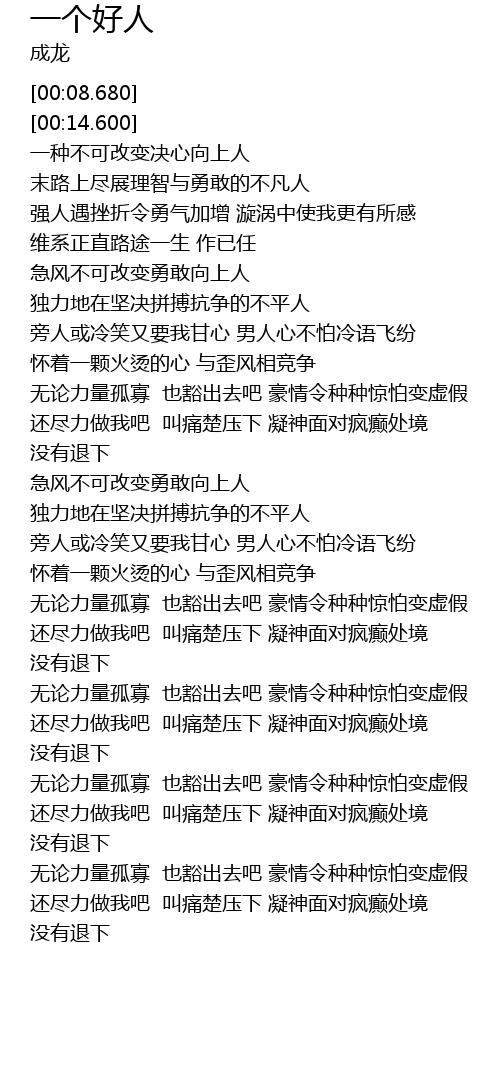 一个好人
成龙

[00:08.680]
[00:14.600]
一种不可改变决心向上人
末路上尽展理智与勇敢的不凡人
强人遇挫折令勇气加增 漩涡中使我更有所感
维系正直路途一生 作已任
急风不可改变勇敢向上人
独力地在坚决拼搏抗争的不平人
旁人或冷笑又要我甘心 男人心不怕冷语飞纷
怀着一颗火烫的心 与歪风相竞争
无论力量孤寡 也豁出去吧 豪情令种种惊怕变虚假
还尽力做我吧 叫痛楚压下 凝神面对疯癫处境
没有退下
急风不可改变勇敢向上人
独力地在坚决拼搏抗争的不平人
旁人或冷笑又要我甘心 男人心不怕冷语飞纷
怀着一颗火烫的心 与歪风相竞争
无论力量孤寡 也豁出去吧 豪情令种种惊怕变虚假
还尽力做我吧 叫痛楚压下 凝神面对疯癫处境
没有退下
无论力量孤寡 也豁出去吧 豪情令种种惊怕变虚假
还尽力做我吧 叫痛楚压下 凝神面对疯癫处境
没有退下
无论力量孤寡 也豁出去吧 豪情令种种惊怕变虚假
还尽力做我吧 叫痛楚压下 凝神面对疯癫处境
没有退下
无论力量孤寡 也豁出去吧 豪情令种种惊怕变虚假
还尽力做我吧 叫痛楚压下 凝神面对疯癫处境
没有退下